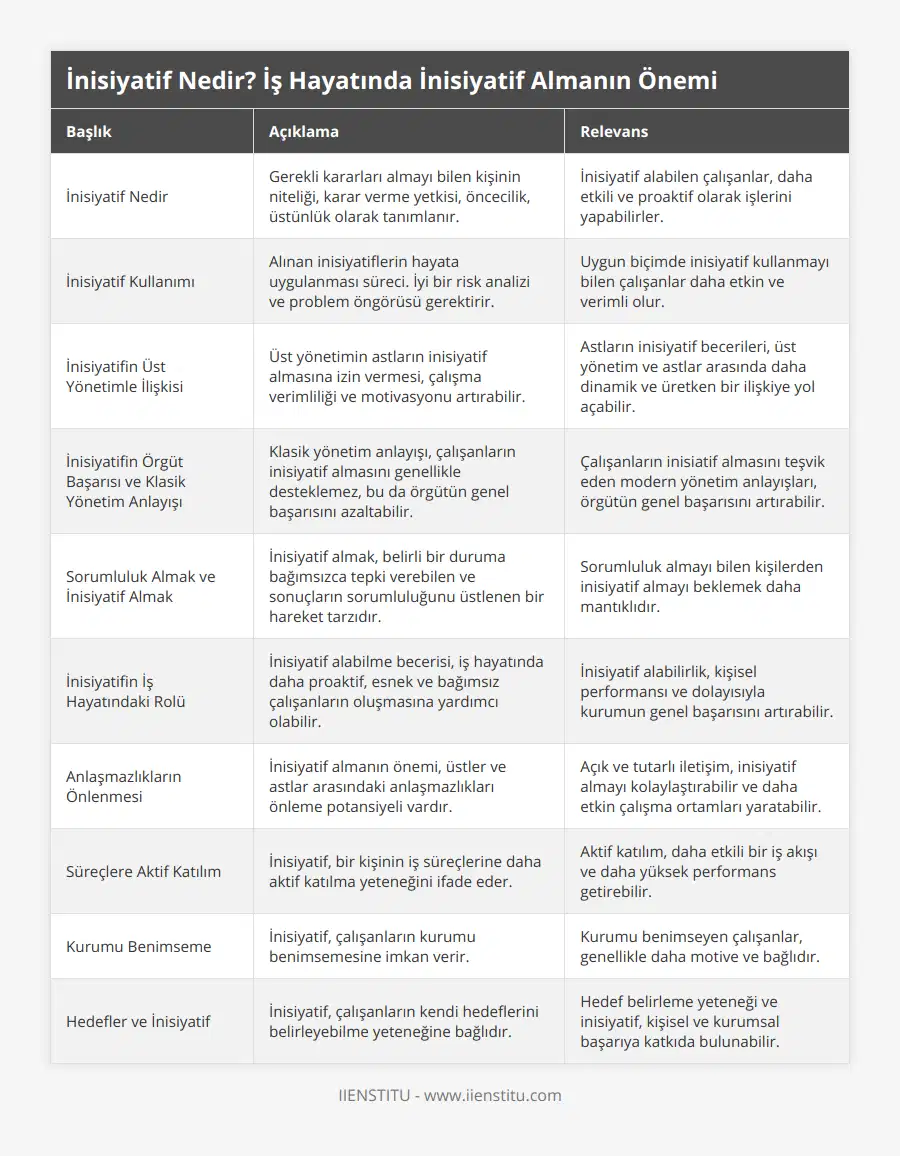 İnisiyatif Nedir? İş Hayatında İnisiyatif Almanın Önemi

| Başlık | Açıklama | Relevans |
|---|---|---|
| İnisiyatif Nedir | Gerekli kararları almayı bilen kişinin niteliği, karar verme yetkisi, öncecilik, üstünlük olarak tanımlanır. | İnisiyatif alabilen çalışanlar, daha etkili ve proaktif olarak işlerini yapabilirler. |
| İnisiyatif Kullanımı | Alınan inisiyatiflerin hayata uygulanması süreci. İyi bir risk analizi ve problem öngörüsü gerektirir. | Uygun biçimde inisiyatif kullanmayı bilen çalışanlar daha etkin ve verimli olur. |
| İnisiyatifin Üst Yönetimle İlişkisi | Üst yönetimin astların inisiyatif almasına izin vermesi, çalışma verimliliği ve motivasyonu artırabilir. | Astların inisiyatif becerileri, üst yönetim ve astlar arasında daha dinamik ve üretken bir ilişkiye yol açabilir. |
| İnisiyatifin Örgüt Başarısı ve Klasik Yönetim Anlayışı | Klasik yönetim anlayışı, çalışanların inisiyatif almasını genellikle desteklemez, bu da örgütün genel başarısını azaltabilir. | Çalışanların inisiatif almasını teşvik eden modern yönetim anlayışları, örgütün genel başarısını artırabilir. |
| Sorumluluk Almak ve İnisiyatif Almak | İnisiyatif almak, belirli bir duruma bağımsızca tepki verebilen ve sonuçların sorumluluğunu üstlenen bir hareket tarzıdır. | Sorumluluk almayı bilen kişilerden inisiyatif almayı beklemek daha mantıklıdır. |
| İnisiyatifin İş Hayatındaki Rolü | İnisiyatif alabilme becerisi, iş hayatında daha proaktif, esnek ve bağımsız çalışanların oluşmasına yardımcı olabilir. | İnisiyatif alabilirlik, kişisel performansı ve dolayısıyla kurumun genel başarısını artırabilir. |
| Anlaşmazlıkların Önlenmesi | İnisiyatif almanın önemi, üstler ve astlar arasındaki anlaşmazlıkları önleme potansiyeli vardır. | Açık ve tutarlı iletişim, inisiyatif almayı kolaylaştırabilir ve daha etkin çalışma ortamları yaratabilir. |
| Süreçlere Aktif Katılım | İnisiyatif, bir kişinin iş süreçlerine daha aktif katılma yeteneğini ifade eder. | Aktif katılım, daha etkili bir iş akışı ve daha yüksek performans getirebilir. |
| Kurumu Benimseme | İnisiyatif, çalışanların kurumu benimsemesine imkan verir. | Kurumu benimseyen çalışanlar, genellikle daha motive ve bağlıdır. |
| Hedefler ve İnisiyatif | İnisiyatif, çalışanların kendi hedeflerini belirleyebilme yeteneğine bağlıdır. | Hedef belirleme yeteneği ve inisiyatif, kişisel ve kurumsal başarıya katkıda bulunabilir. |

IIENSTITU - www.iienstitu.com